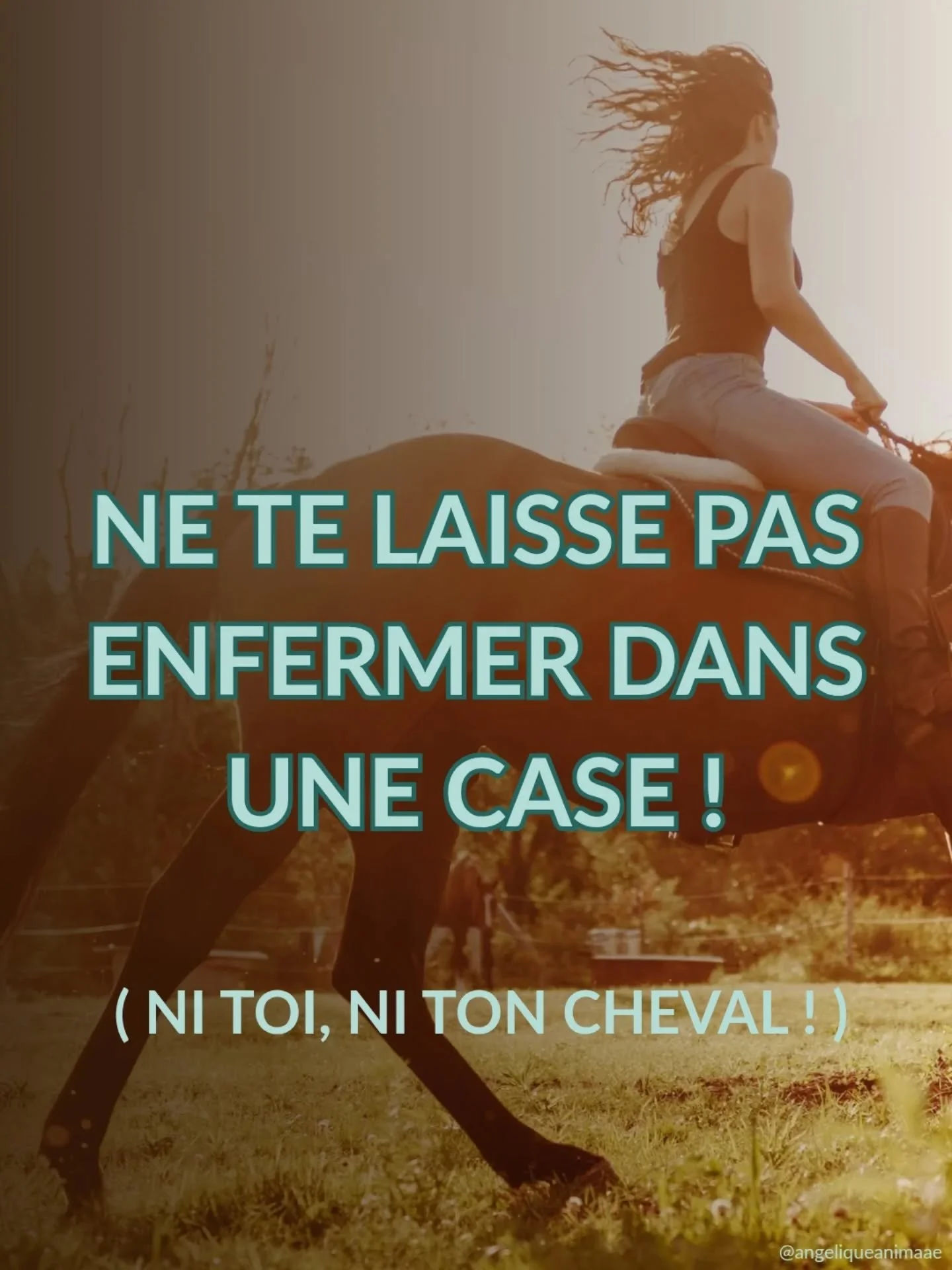 NE TE LAISSE PAS ENFERMER DANS UNE CASE !

( NI TOI, NI TON CHEVAL ! )

@angeliqueanimaae